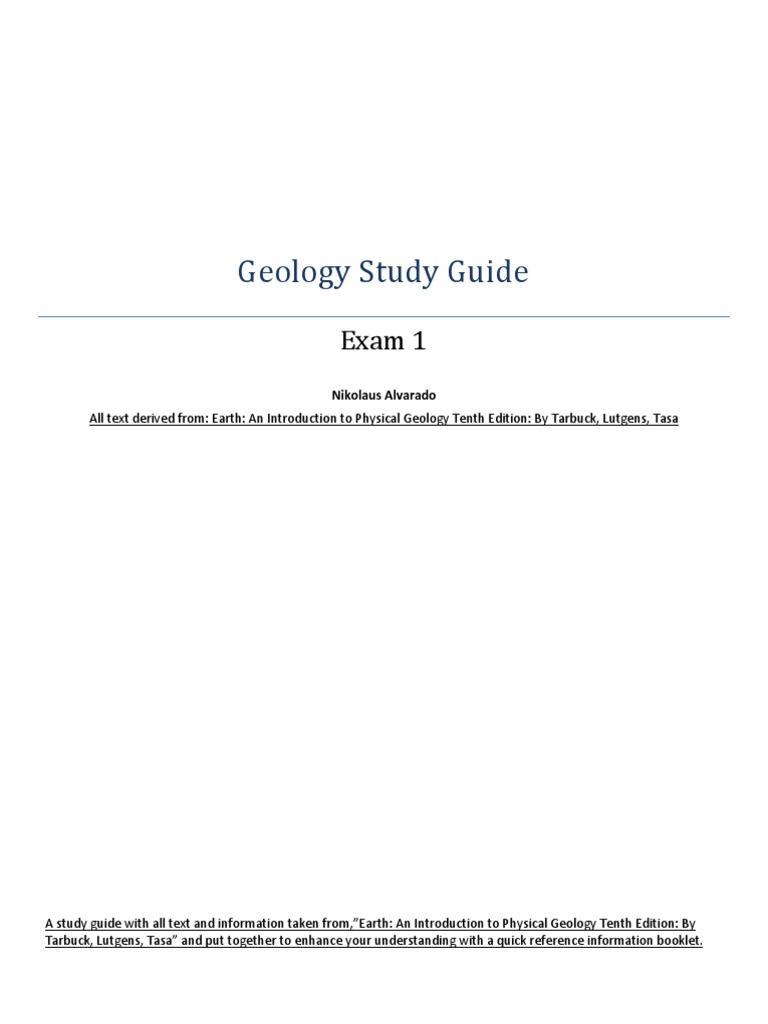 Geology Study Guide

Exam 1

Nikolaus Alvarado

All text derived from: Earth: An Introduction to Physical Geology Tenth Edition: By Tarbuck, Lutgens, Tasa

A study guide with all text and information taken from,"Earth: An Introduction to Physical Geology Tenth Edition: By Tarbuck, Lutgens, Tasa" and put together to enhance your understanding with a quick reference information booklet.